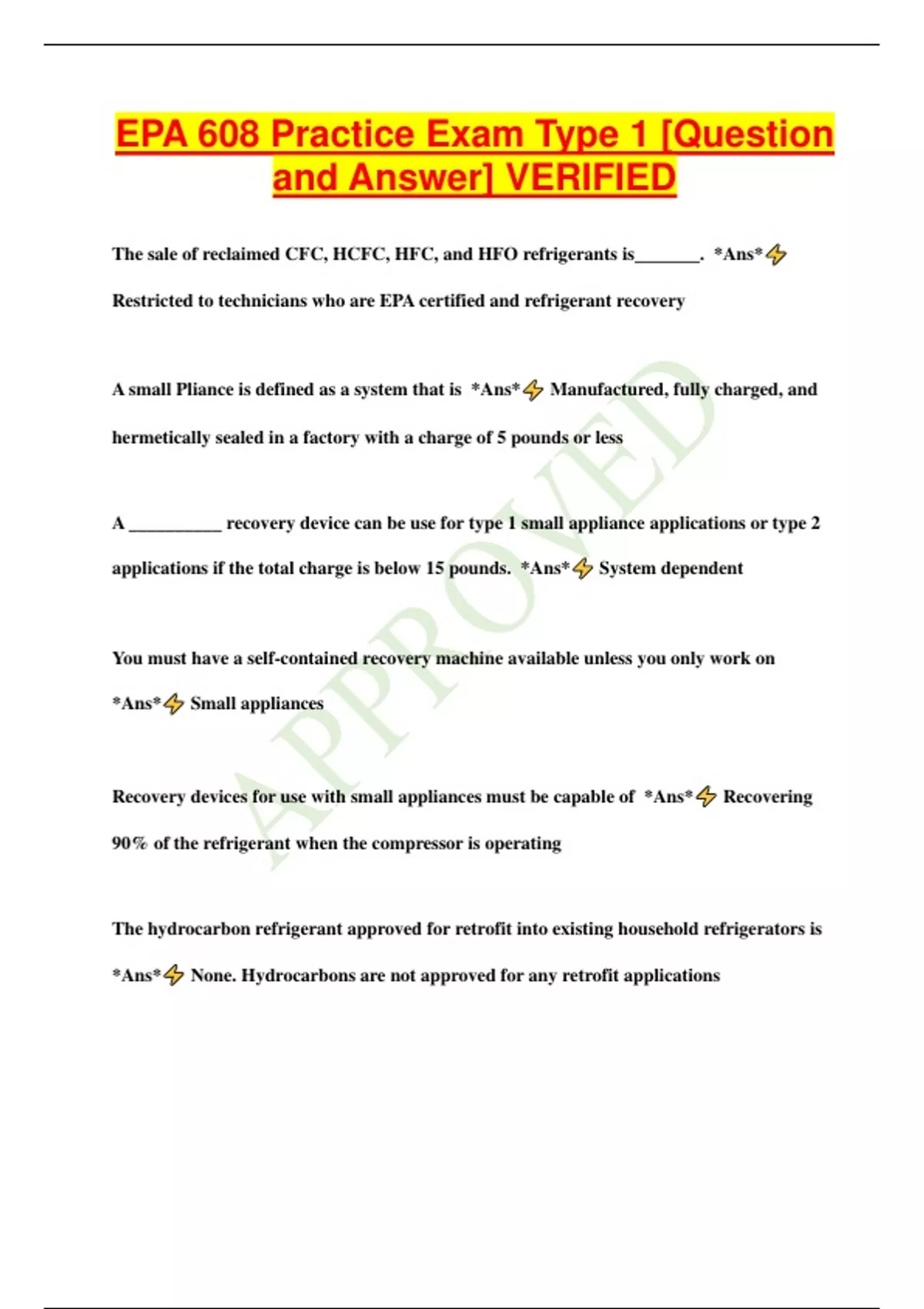 EPA 608 Practice Exam Type 1 [Question and Answer] VERIFIED

The sale of reclaimed CFC, HCFC, HFC, and HFO refrigerants is_______. *Ans*⚡ Restricted to technicians who are EPA certified and refrigerant recovery

A small Pliance is defined as a system that is *Ans*⚡ Manufactured, fully charged, and hermetically sealed in a factory with a charge of 5 pounds or less

A __________ recovery device can be use for type 1 small appliance applications or type 2 applications if the total charge is below 15 pounds. *Ans*⚡ System dependent

You must have a self-contained recovery machine available unless you only work on *Ans*⚡ Small appliances

Recovery devices for use with small appliances must be capable of *Ans*⚡ Recovering 90% of the refrigerant when the compressor is operating

The hydrocarbon refrigerant approved for retrofit into existing household refrigerators is *Ans*⚡ None. Hydrocarbons are not approved for any retrofit applications

APPROVED